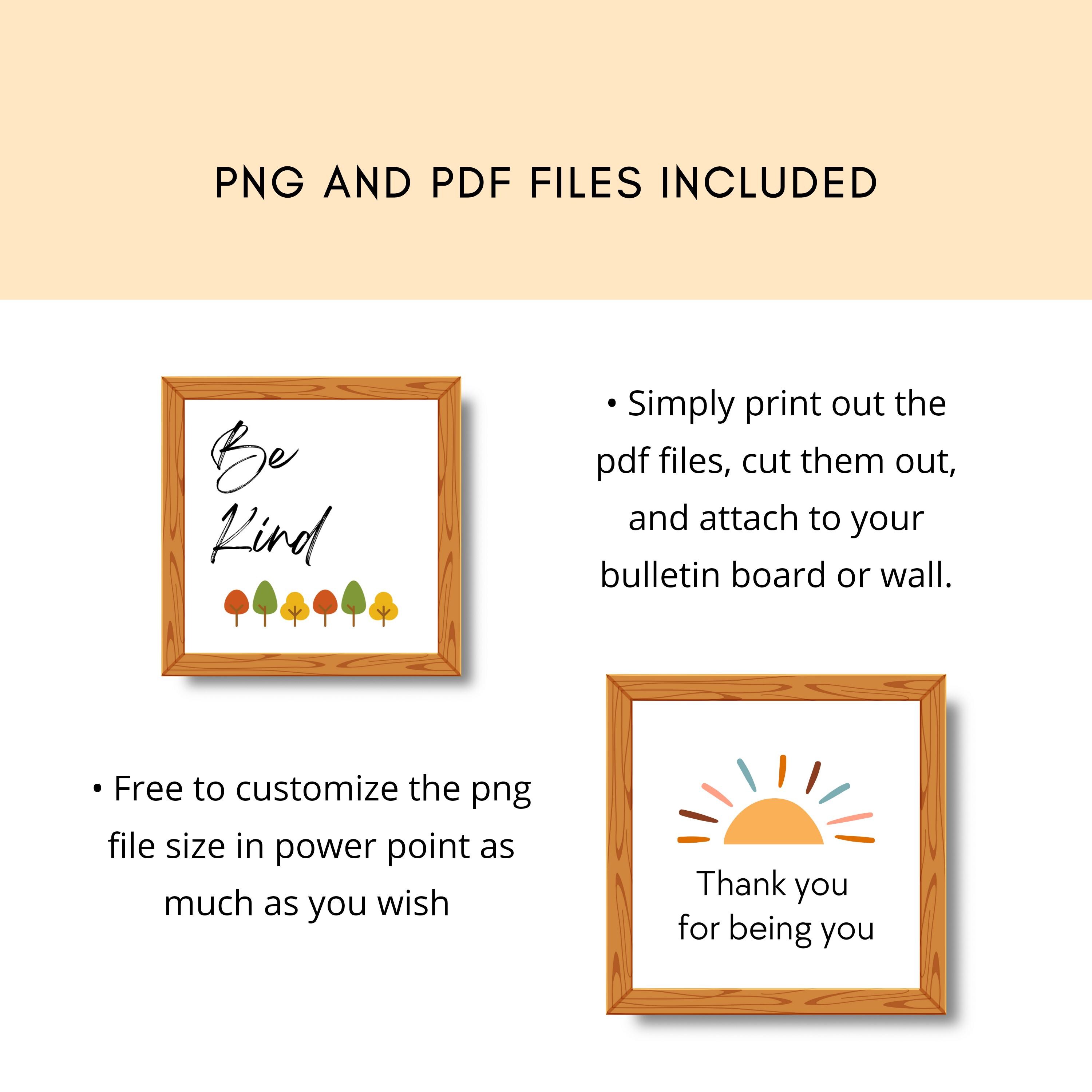 PNG AND PDF FILES INCLUDED

Be
Kind

• Simply print out the pdf files, cut them out, and attach to your bulletin board or wall.

• Free to customize the png file size in power point as much as you wish

Thank you
for being you